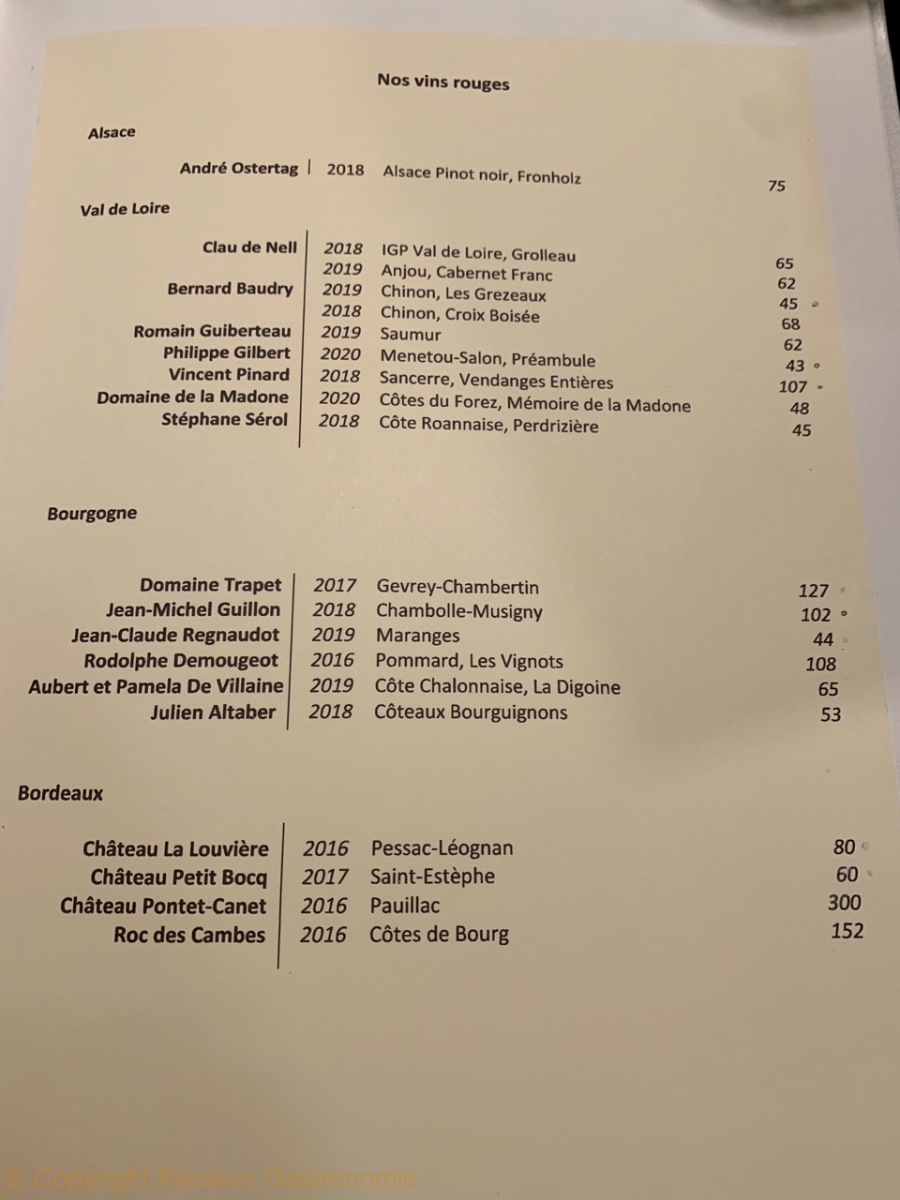 Nos vins rouges

Alsace

| | | | |
|---|---|---|---|
| André Ostertag | 2018 | Alsace Pinot noir, Fronholz | 75 |

Val de Loire

| | | | |
|---|---|---|---|
| Clau de Nell | 2018 | IGP Val de Loire, Grolleau | 65 |
| | 2019 | Anjou, Cabernet Franc | 62 |
| Bernard Baudry | 2019 | Chinon, Les Grezeaux | 45 |
| | 2018 | Chinon, Croix Boisée | 68 |
| Romain Guiberteau | 2019 | Saumur | 62 |
| Philippe Gilbert | 2020 | Menetou-Salon, Préambule | 43 |
| Vincent Pinard | 2018 | Sancerre, Vendanges Entières | 107 |
| Domaine de la Madone | 2020 | Côtes du Forez, Mémoire de la Madone | 48 |
| Stéphane Sérol | 2018 | Côte Roannaise, Perdrizière | 45 |

Bourgogne

| | | | |
|---|---|---|---|
| Domaine Trapet | 2017 | Gevrey-Chambertin | 127 |
| Jean-Michel Guillon | 2018 | Chambolle-Musigny | 102 |
| Jean-Claude Regnaudot | 2019 | Maranges | 44 |
| Rodolphe Demougeot | 2016 | Pommard, Les Vignots | 108 |
| Aubert et Pamela De Villaine | 2019 | Côte Chalonnaise, La Digoine | 65 |
| Julien Altaber | 2018 | Côteaux Bourguignons | 53 |

Bordeaux

| | | | |
|---|---|---|---|
| Château La Louvière | 2016 | Pessac-Léognan | 80 |
| Château Petit Bocq | 2017 | Saint-Estèphe | 60 |
| Château Pontet-Canet | 2016 | Pauillac | 300 |
| Roc des Cambes | 2016 | Côtes de Bourg | 152 |

© Copyright Passion Gastronomie